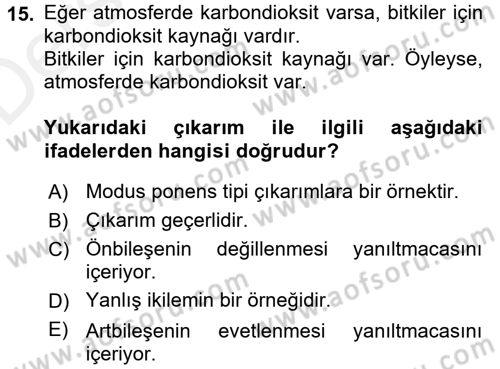 15. Eğer atmosferde karbondioksit varsa, bitkiler için karbondioksit kaynağı vardır.
Bitkiler için karbondioksit kaynağı var. Öyleyse, atmosferde karbondioksit var.

Yukarıdaki çıkarım ile ilgili aşağıdaki ifadelerden hangisi doğrudur?

A) Modus ponens tipi çıkarımlara bir örnektir.
B) Çıkarım geçerlidir.
C) Önbileşenin değillenmesi yanıltmacasını içeriyor.
D) Yanlış ikilemin bir örneğidir.
E) Artbileşenin evetlenmesi yanıltmacasını içeriyor.

www.aofsoru.com